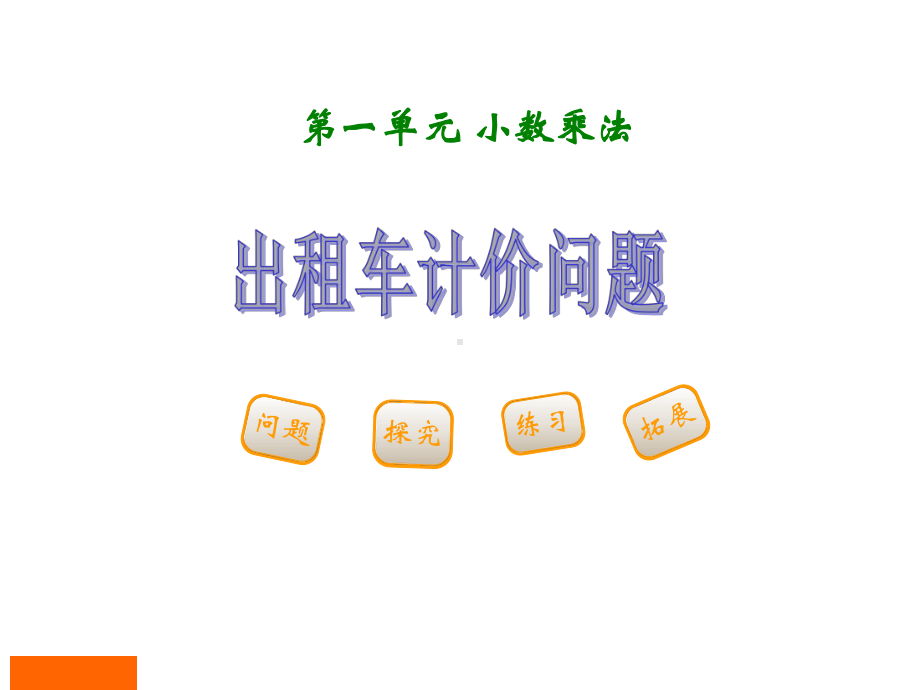 第一单元 小数乘法

出租车计价问题

问题

探究

练习

拓展